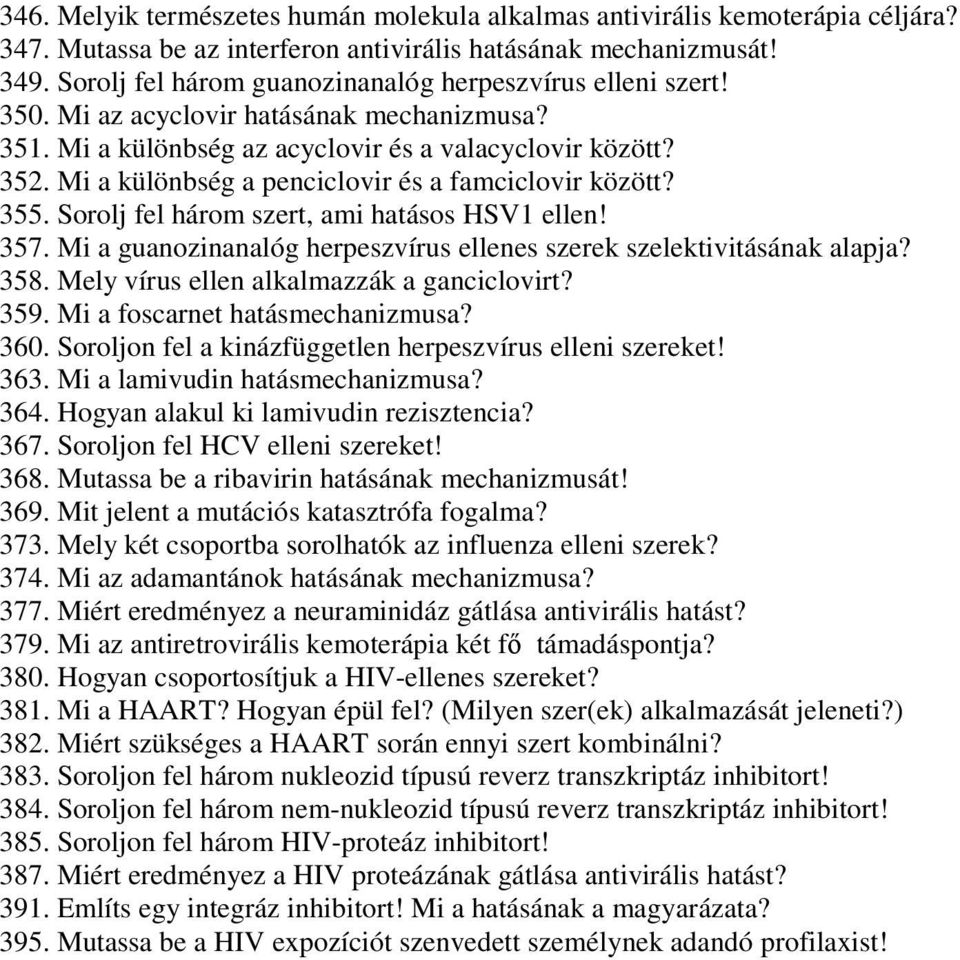 346. Melyik természetes humán molekula alkalmas antivirális kemoterápia céljára?
347. Mutassa be az interferon antivirális hatásának mechanizmusát!
349. Sorolj fel három guanozinanalóg herpeszvírus elleni szert!
350. Mi az acyclovir hatásának mechanizmusa?
351. Mi a különbség az acyclovir és a valacyclovir között?
352. Mi a különbség a penciclovir és a famciclovir között?
355. Sorolj fel három szert, ami hatásos HSV1 ellen!
357. Mi a guanozinanalóg herpeszvírus ellenes szerek szelektivitásának alapja?
358. Mely vírus ellen alkalmazzák a ganciclovirt?
359. Mi a foscarnet hatásmechanizmusa?
360. Soroljon fel a kinázfüggetlen herpeszvírus elleni szereket!
363. Mi a lamivudin hatásmechanizmusa?
364. Hogyan alakul ki lamivudin rezisztencia?
367. Soroljon fel HCV elleni szereket!
368. Mutassa be a ribavirin hatásának mechanizmusát!
369. Mit jelent a mutációs katasztrófa fogalma?
373. Mely két csoportba sorolhatók az influenza elleni szerek?
374. Mi az adamantánok hatásának mechanizmusa?
377. Miért eredményez a neuraminidáz gátlása antivirális hatást?
379. Mi az antiretrovirális kemoterápia két fő támadáspontja?
380. Hogyan csoportosítjuk a HIV-ellenes szereket?
381. Mi a HAART? Hogyan épül fel? (Milyen szer(ek) alkalmazását jeleneti?)
382. Miért szükséges a HAART során ennyi szert kombinálni?
383. Soroljon fel három nukleozid típusú reverz transzkriptáz inhibitort!
384. Soroljon fel három nem-nukleozid típusú reverz transzkriptáz inhibitort!
385. Soroljon fel három HIV-proteáz inhibitort!
387. Miért eredményez a HIV proteázának gátlása antivirális hatást?
391. Említs egy integráz inhibitort! Mi a hatásának a magyarázata?
395. Mutassa be a HIV expozíciót szenvedett személynek adandó profilaxist!